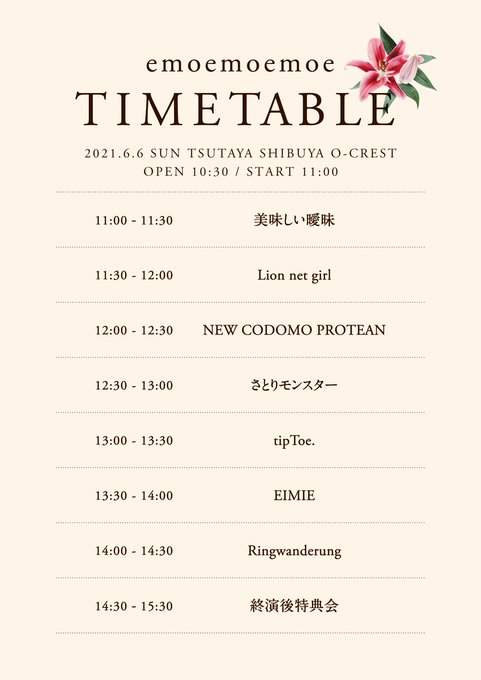 emoemoemoe
TIMETABLE

2021.6.6 SUN TSUTAYA SHIBUYA O-CREST
OPEN 10:30 / START 11:00

11:00 - 11:30 美味しい曖昧

11:30 - 12:00 Lion net girl

12:00 - 12:30 NEW CODOMO PROTEAN

12:30 - 13:00 さとりモンスター

13:00 - 13:30 tipToe.

13:30 - 14:00 EIMIE

14:00 - 14:30 Ringwanderung

14:30 - 15:30 終演後特典会